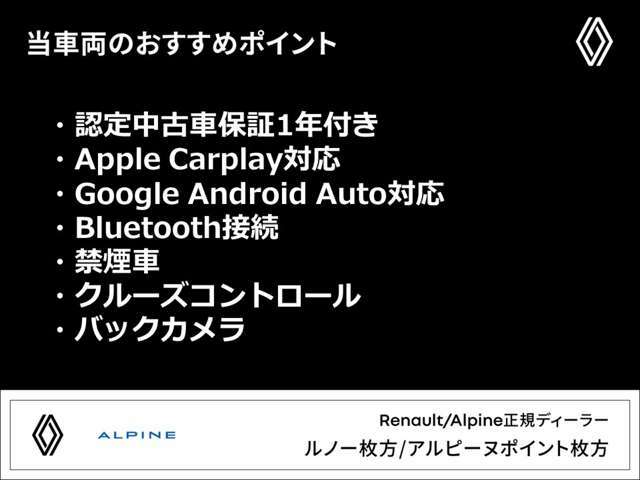 当車両のおすすめポイント

・認定中古車保証1年付き
・Apple Carplay対応
・Google Android Auto対応
・Bluetooth接続
・禁煙車
・クルーズコントロール
・バックカメラ

ALPINE

Renault/Alpine正規ディーラー
ルノー枚方/アルピーヌポイント枚方